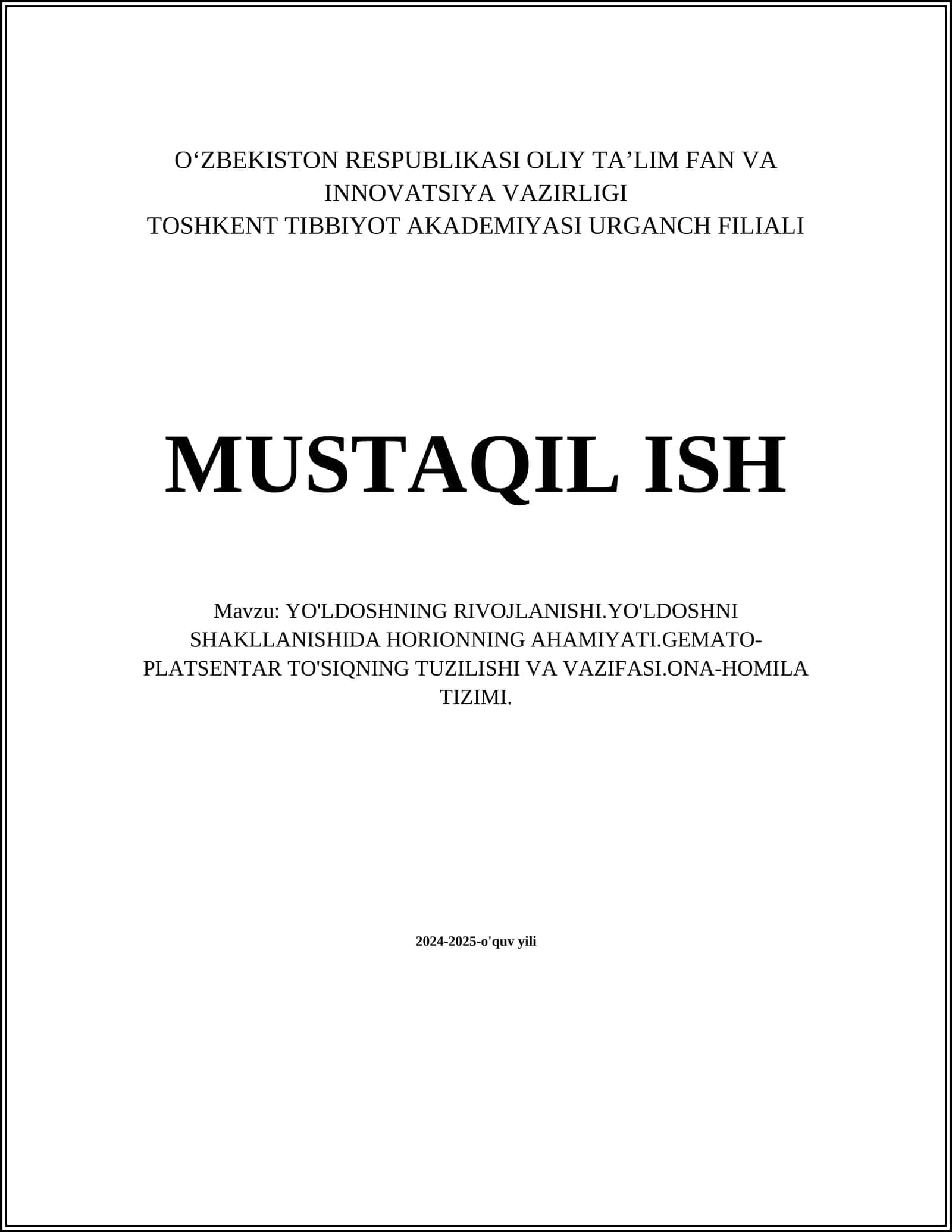 O‘ZBEKISTON RESPUBLIKASI OLIY TA’LIM FAN VA INNOVATSIYA VAZIRLIGI
TOSHKENT TIBBIYOT AKADEMIYASI URGANCH FILIALI

MUSTAQIL ISH

Mavzu: YO'LDOSHNING RIVOJLANISHI.YO'LDOSHNI SHAKLLANISHIDA HORIONNING AHAMIYATI.GEMATO-PLATSENTAR TO'SIQNING TUZILISHI VA VAZIFASI.ONA-HOMILA TIZIMI.

2024-2025-o'quv yili